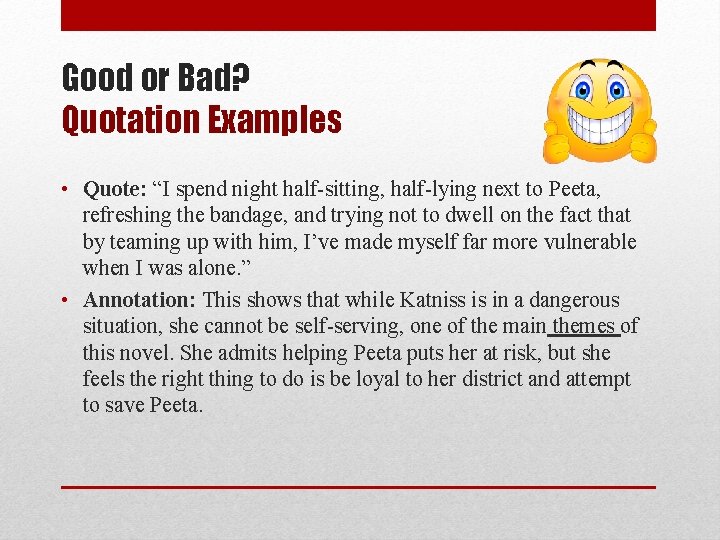 Good or Bad?
Quotation Examples

• Quote: "I spend night half-sitting, half-lying next to Peeta, refreshing the bandage, and trying not to dwell on the fact that by teaming up with him, I've made myself far more vulnerable when I was alone."

• Annotation: This shows that while Katniss is in a dangerous situation, she cannot be self-serving, one of the main themes of this novel. She admits helping Peeta puts her at risk, but she feels the right thing to do is be loyal to her district and attempt to save Peeta.